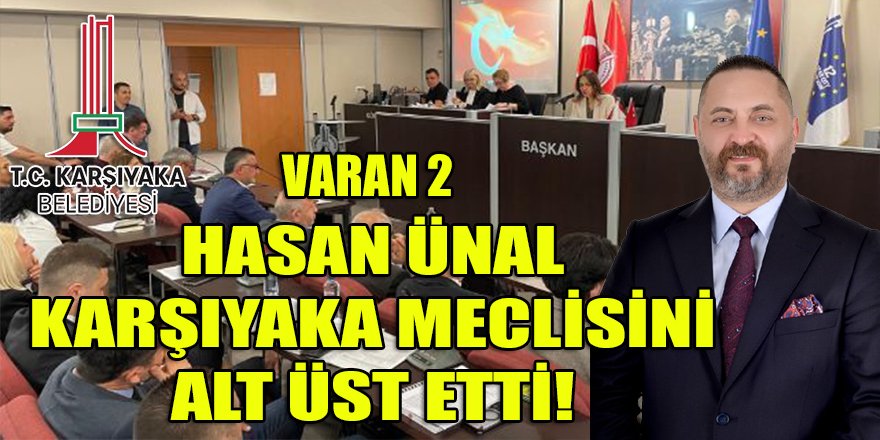 T.C. KARŞIYAKA BELEDİYESİ

BAŞKAN

VARAN 2

HASAN ÜNAL KARŞIYAKA MECLİSİNİ ALT ÜST ETTİ!